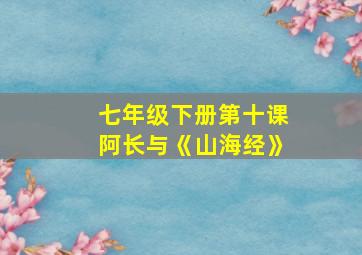 七年级下册第十课
阿长与《山海经》